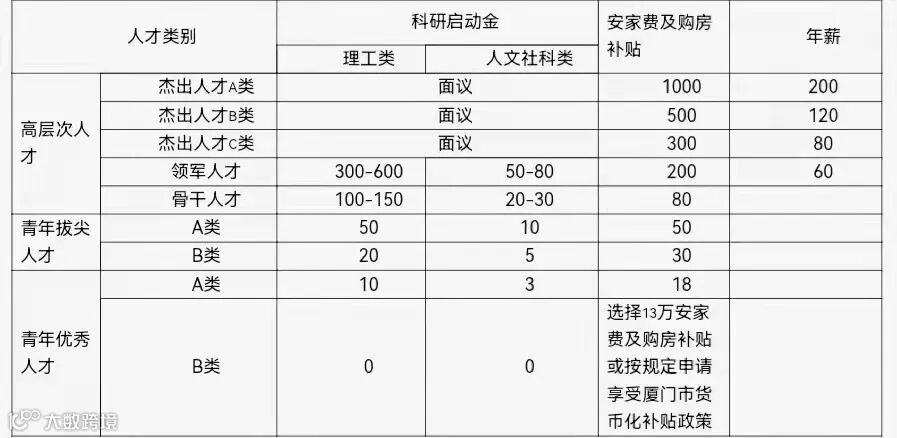 | 人才类别 |  | 科研启动金 |  | 安家费及购房补贴 | 年薪 |
|---|---|---|---|---|---|
|  |  | 理工类 | 人文社科类 |  |  |
| 高层次人才 | 杰出人才A类 | 面议 |  | 1000 | 200 |
|  | 杰出人才B类 | 面议 |  | 500 | 120 |
|  | 杰出人才C类 | 面议 |  | 300 | 80 |
|  | 领军人才 | 300-600 | 50-80 | 200 | 60 |
|  | 骨干人才 | 100-150 | 20-30 | 80 |  |
| 青年拔尖人才 | A类 | 50 | 10 | 50 |  |
|  | B类 | 20 | 5 | 30 |  |
| 青年优秀人才 | A类 | 10 | 3 | 18 |  |
|  | B类 | 0 | 0 | 选择13万安家费及购房补贴或按规定申请享受厦门市货币化补贴政策 |  |

大数跨境